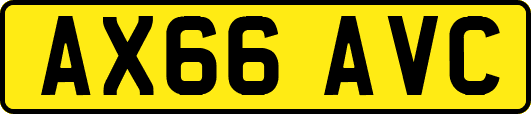 AX66 AVC